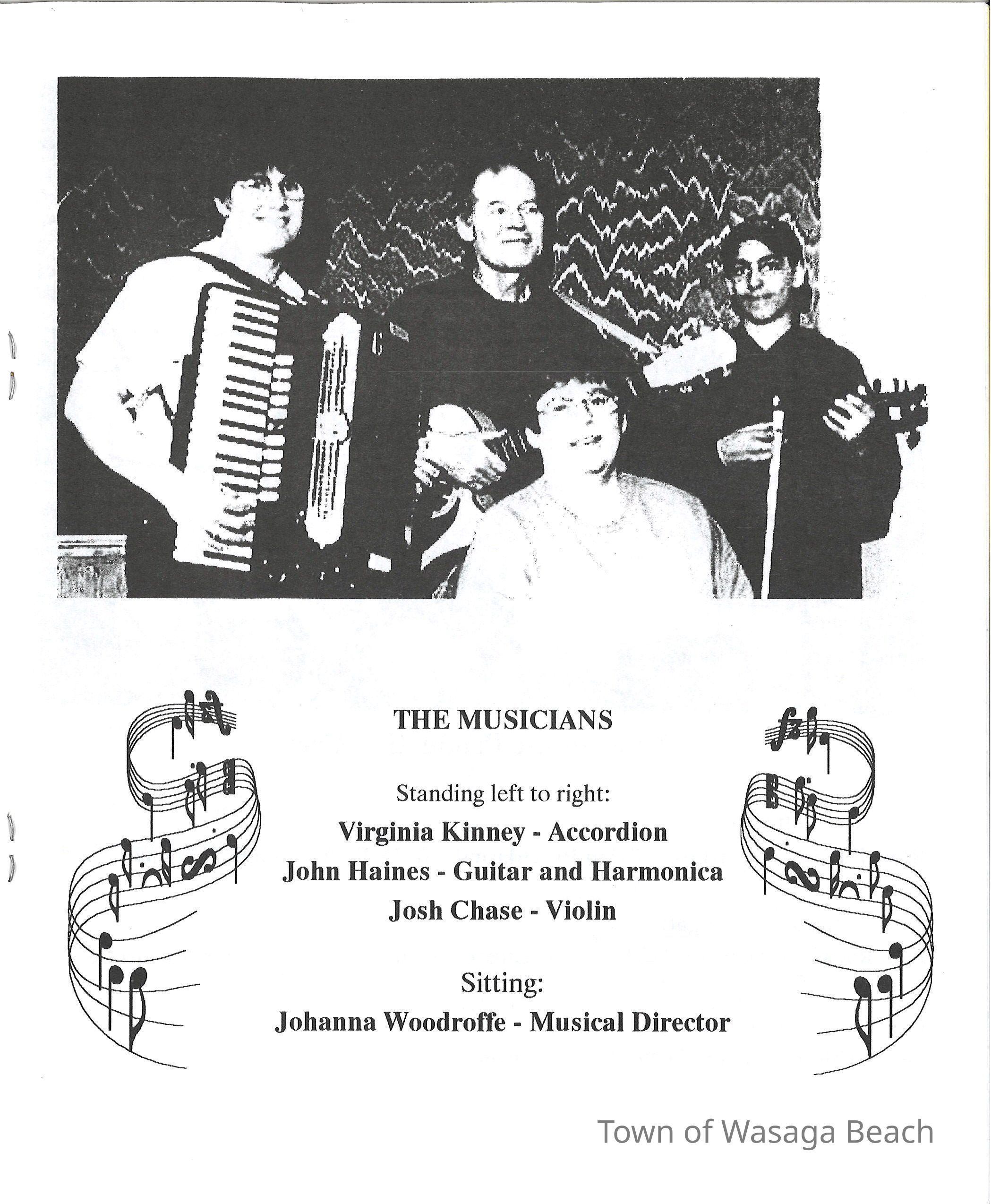 THE MUSICIANS

Standing left to right:
Virginia Kinney - Accordion
John Haines - Guitar and Harmonica
Josh Chase - Violin

Sitting:
Johanna Woodroffe - Musical Director

Town of Wasaga Beach